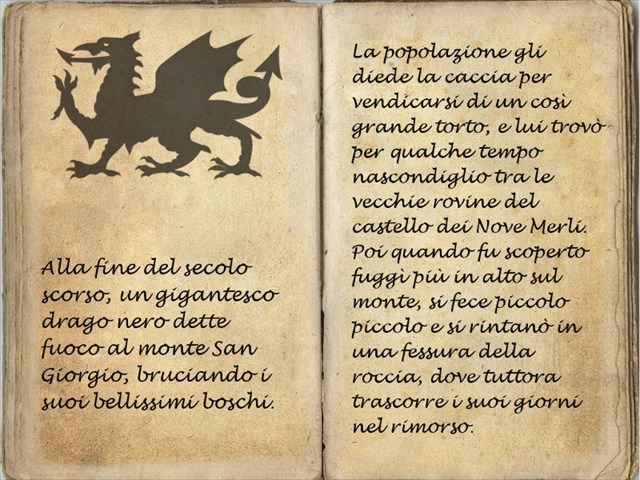 Alla fine del secolo scorso, un gigantesco drago nero dette fuoco al monte San Giorgio, bruciando i suoi bellissimi boschi.

La popolazione gli diede la caccia per vendicarsi di un così grande torto, e lui trovò per qualche tempo nascondiglio tra le vecchie rovine del castello dei Nove Merli. Poi quando fu scoperto fuggì più in alto sul monte, si fece piccolo piccolo e si rintanò in una fessura della roccia, dove tuttora trascorre i suoi giorni nel rimorso.